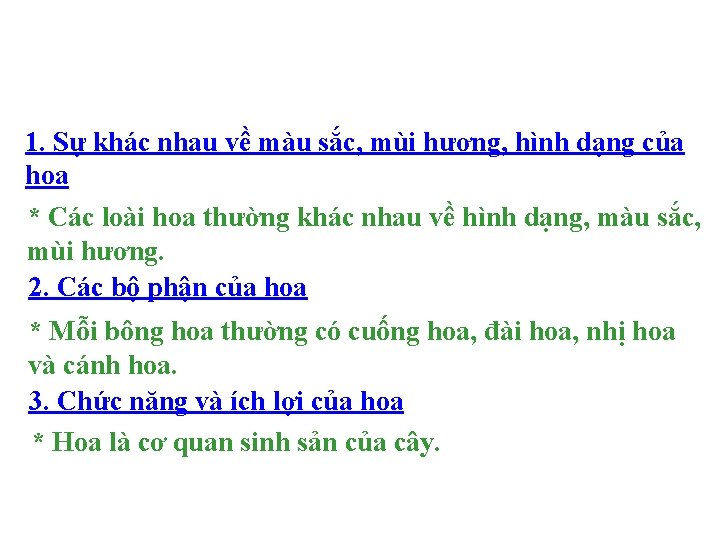 1. Sự khác nhau về màu sắc, mùi hương, hình dạng của hoa

* Các loài hoa thường khác nhau về hình dạng, màu sắc, mùi hương.

2. Các bộ phận của hoa

* Mỗi bông hoa thường có cuống hoa, đài hoa, nhị hoa và cánh hoa.

3. Chức năng và ích lợi của hoa

* Hoa là cơ quan sinh sản của cây.